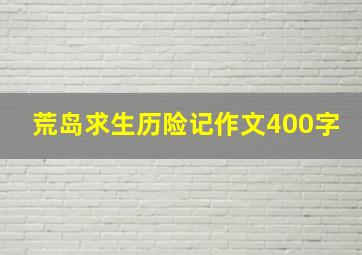 荒岛求生历险记作文400字